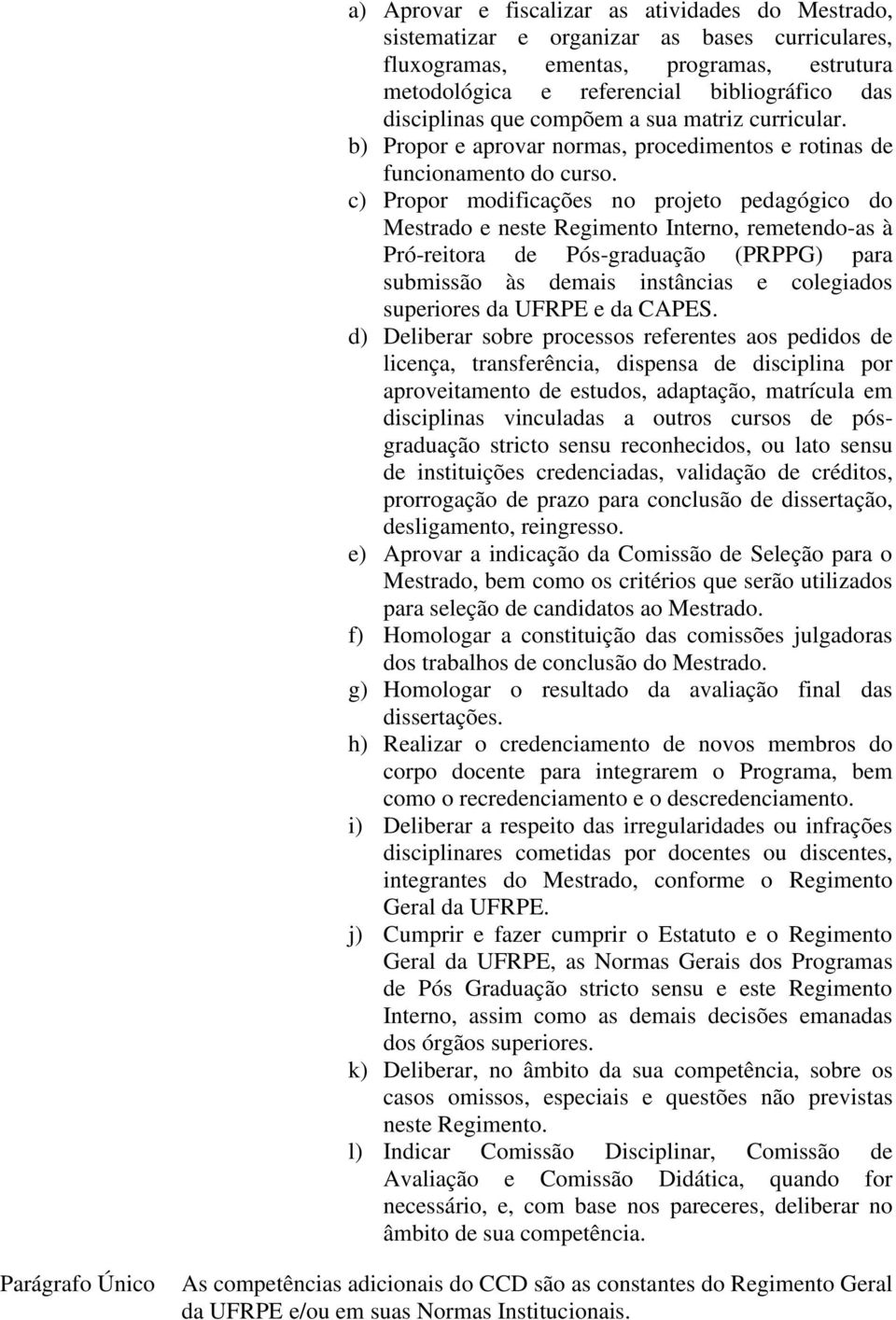 a) Aprovar e fiscalizar as atividades do Mestrado, sistematizar e organizar as bases curriculares, fluxogramas, ementas, programas, estrutura metodológica e referencial bibliográfico das disciplinas que compõem a sua matriz curricular.

b) Propor e aprovar normas, procedimentos e rotinas de funcionamento do curso.

c) Propor modificações no projeto pedagógico do Mestrado e neste Regimento Interno, remetendo-as à Pró-reitora de Pós-graduação (PRPPG) para submissão às demais instâncias e colegiados superiores da UFRPE e da CAPES.

d) Deliberar sobre processos referentes aos pedidos de licença, transferência, dispensa de disciplina por aproveitamento de estudos, adaptação, matrícula em disciplinas vinculadas a outros cursos de pós-graduação stricto sensu reconhecidos, ou lato sensu de instituições credenciadas, validação de créditos, prorrogação de prazo para conclusão de dissertação, desligamento, reingresso.

e) Aprovar a indicação da Comissão de Seleção para o Mestrado, bem como os critérios que serão utilizados para seleção de candidatos ao Mestrado.

f) Homologar a constituição das comissões julgadoras dos trabalhos de conclusão do Mestrado.

g) Homologar o resultado da avaliação final das dissertações.

h) Realizar o credenciamento de novos membros do corpo docente para integrarem o Programa, bem como o recredenciamento e o descredenciamento.

i) Deliberar a respeito das irregularidades ou infrações disciplinares cometidas por docentes ou discentes, integrantes do Mestrado, conforme o Regimento Geral da UFRPE.

j) Cumprir e fazer cumprir o Estatuto e o Regimento Geral da UFRPE, as Normas Gerais dos Programas de Pós Graduação stricto sensu e este Regimento Interno, assim como as demais decisões emanadas dos órgãos superiores.

k) Deliberar, no âmbito da sua competência, sobre os casos omissos, especiais e questões não previstas neste Regimento.

l) Indicar Comissão Disciplinar, Comissão de Avaliação e Comissão Didática, quando for necessário, e, com base nos pareceres, deliberar no âmbito de sua competência.

Parágrafo Único As competências adicionais do CCD são as constantes do Regimento Geral da UFRPE e/ou em suas Normas Institucionais.